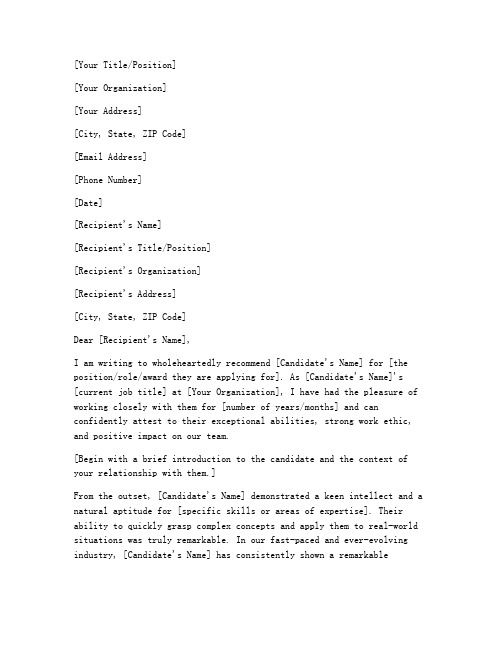 [Your Title/Position]

[Your Organization]

[Your Address]

[City, State, ZIP Code]

[Email Address]

[Phone Number]

[Date]

[Recipient's Name]

[Recipient's Title/Position]

[Recipient's Organization]

[Recipient's Address]

[City, State, ZIP Code]

Dear [Recipient's Name],

I am writing to wholeheartedly recommend [Candidate's Name] for [the position/role/award they are applying for]. As [Candidate's Name]'s [current job title] at [Your Organization], I have had the pleasure of working closely with them for [number of years/months] and can confidently attest to their exceptional abilities, strong work ethic, and positive impact on our team.

[Begin with a brief introduction to the candidate and the context of your relationship with them.]

From the outset, [Candidate's Name] demonstrated a keen intellect and a natural aptitude for [specific skills or areas of expertise]. Their ability to quickly grasp complex concepts and apply them to real-world situations was truly remarkable. In our fast-paced and ever-evolving industry, [Candidate's Name] has consistently shown a remarkable